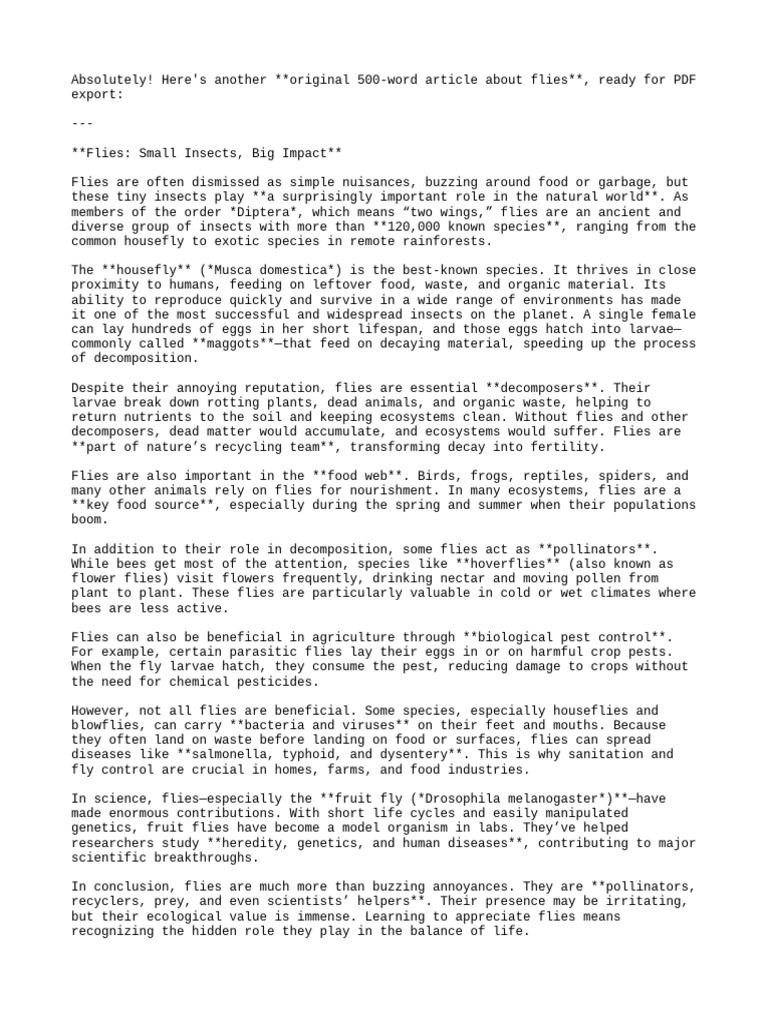 Absolutely! Here's another **original 500-word article about flies**, ready for PDF export:

---

**Flies: Small Insects, Big Impact**

Flies are often dismissed as simple nuisances, buzzing around food or garbage, but these tiny insects play **a surprisingly important role in the natural world**. As members of the order *Diptera*, which means “two wings,” flies are an ancient and diverse group of insects with more than **120,000 known species**, ranging from the common housefly to exotic species in remote rainforests.

The **housefly** (*Musca domestica*) is the best-known species. It thrives in close proximity to humans, feeding on leftover food, waste, and organic material. Its ability to reproduce quickly and survive in a wide range of environments has made it one of the most successful and widespread insects on the planet. A single female can lay hundreds of eggs in her short lifespan, and those eggs hatch into larvae—commonly called **maggots**—that feed on decaying material, speeding up the process of decomposition.

Despite their annoying reputation, flies are essential **decomposers**. Their larvae break down rotting plants, dead animals, and organic waste, helping to return nutrients to the soil and keeping ecosystems clean. Without flies and other decomposers, dead matter would accumulate, and ecosystems would suffer. Flies are **part of nature’s recycling team**, transforming decay into fertility.

Flies are also important in the **food web**. Birds, frogs, reptiles, spiders, and many other animals rely on flies for nourishment. In many ecosystems, flies are a **key food source**, especially during the spring and summer when their populations boom.

In addition to their role in decomposition, some flies act as **pollinators**. While bees get most of the attention, species like **hoverflies** (also known as flower flies) visit flowers frequently, drinking nectar and moving pollen from plant to plant. These flies are particularly valuable in cold or wet climates where bees are less active.

Flies can also be beneficial in agriculture through **biological pest control**. For example, certain parasitic flies lay their eggs in or on harmful crop pests. When the fly larvae hatch, they consume the pest, reducing damage to crops without the need for chemical pesticides.

However, not all flies are beneficial. Some species, especially houseflies and blowflies, can carry **bacteria and viruses** on their feet and mouths. Because they often land on waste before landing on food or surfaces, flies can spread diseases like **salmonella, typhoid, and dysentery**. This is why sanitation and fly control are crucial in homes, farms, and food industries.

In science, flies—especially the **fruit fly (*Drosophila melanogaster*)**—have made enormous contributions. With short life cycles and easily manipulated genetics, fruit flies have become a model organism in labs. They’ve helped researchers study **heredity, genetics, and human diseases**, contributing to major scientific breakthroughs.

In conclusion, flies are much more than buzzing annoyances. They are **pollinators, recyclers, prey, and even scientists’ helpers**. Their presence may be irritating, but their ecological value is immense. Learning to appreciate flies means recognizing the hidden role they play in the balance of life.